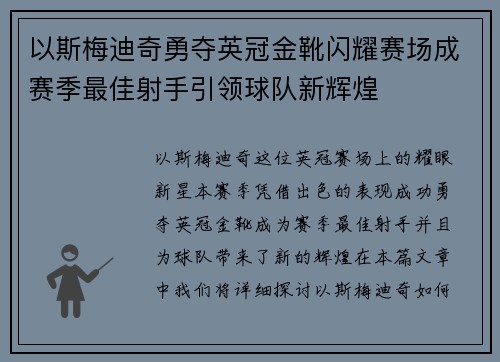 以斯梅迪奇勇夺英冠金靴闪耀赛场成赛季最佳射手引领球队新辉煌

以斯梅迪奇这位英冠赛场上的耀眼新星本赛季凭借出色的表现成功勇夺英冠金靴成为赛季最佳射手并且为球队带来了新的辉煌在本篇文章中我们将详细探讨以斯梅迪奇如何